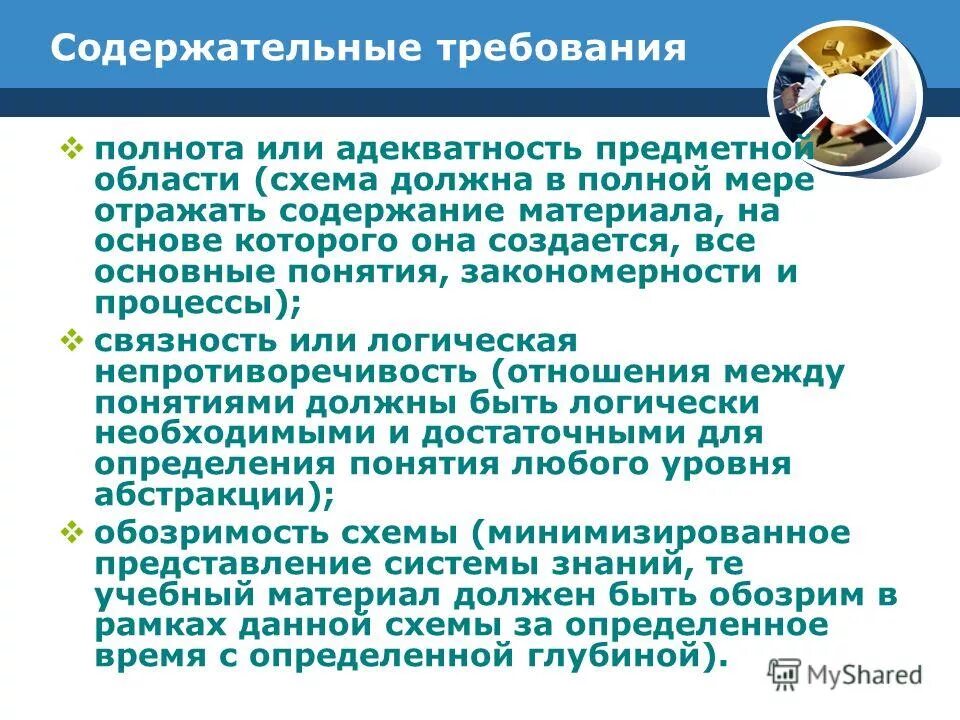 Содержательные требования

❖ полнота или адекватность предметной области (схема должна в полной мере отражать содержание материала, на основе которого она создается, все основные понятия, закономерности и процессы);

❖ связность или логическая непротиворечивость (отношения между понятиями должны быть логически необходимыми и достаточными для определения понятия любого уровня абстракции);

❖ обозримость схемы (минимизированное представление системы знаний, те учебный материал должен быть обозрим в рамках данной схемы за определенное время с определенной глубиной).

MyShared